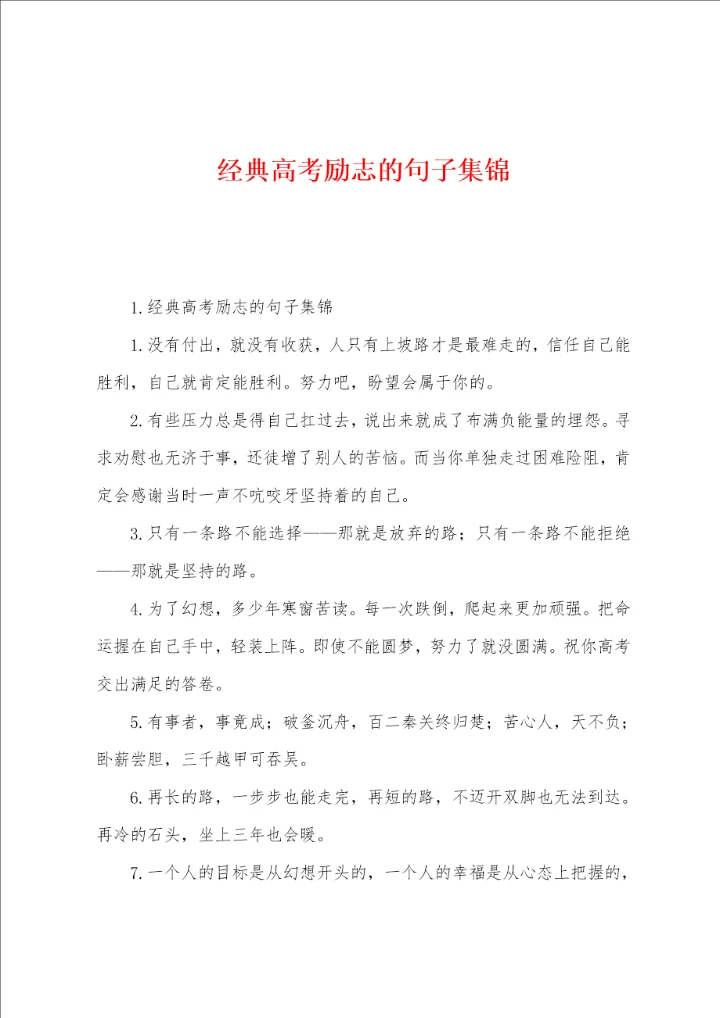 经典高考励志的句子集锦

1.经典高考励志的句子集锦

1.没有付出，就没有收获，人只有上坡路才是最难走的，信任自己能胜利，自己就肯定能胜利。努力吧，盼望会属于你的。

2.有些压力总是得自己扛过去，说出来就成了布满负能量的埋怨。寻求劝慰也无济于事，还徒增了别人的苦恼。而当你单独走过困难险阻，肯定会感谢当时一声不吭咬牙坚持着的自己。

3.只有一条路不能选择——那就是放弃的路；只有一条路不能拒绝——那就是坚持的路。

4.为了幻想，多少年寒窗苦读。每一次跌倒，爬起来更加顽强。把命运握在自己手中，轻装上阵。即使不能圆梦，努力了就没圆满。祝你高考交出满足的答卷。

5.有事者，事竟成；破釜沉舟，百二秦关终归楚；苦心人，天不负；卧薪尝胆，三千越甲可吞吴。

6.再长的路，一步步也能走完，再短的路，不迈开双脚也无法到达。再冷的石头，坐上三年也会暖。

7.一个人的目标是从幻想开头的，一个人的幸福是从心态上把握的，